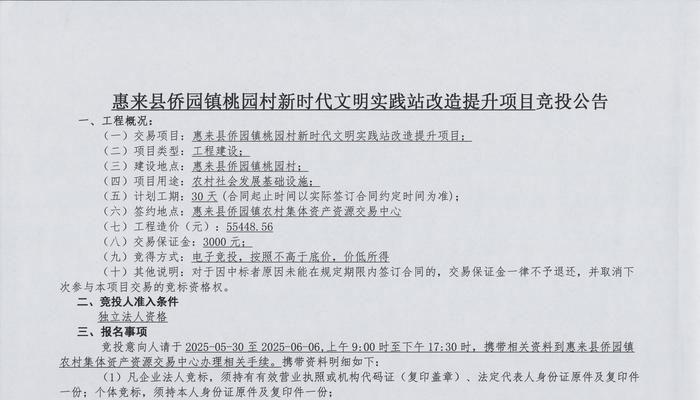 惠来县侨园镇桃园村新时代文明实践站改造提升项目竞投公告

一、工程概况:

（一）交易项目：惠来县侨园镇桃园村新时代文明实践站改造提升项目;

（二）项目类型：工程建设;

（三）建设地点：惠来县侨园镇桃园村;

（四）项目用途：农村社会发展基础设施;

（五）计划工期：30天（合同起止时间以实际签订合同约定时间为准）;

（六）签约地点：惠来县侨园镇农村集体资产资源交易中心

（七）工程造价（元）：55448.56

（八）交易保证金：3000元;

（九）竞得方式：电子竞投，按照不高于底价，价低所得

（十）其他说明：对于因中标者原因未能在规定期限内签订合同的，交易保证金一律不予退还，并取消下次参与本项目交易的竞标资格权。

二、竞投人准入条件

独立法人资格

三、报名事项

竞投意向人请于 2025-05-30 至 2025-06-06，上午 9:00 时至下午 17:30 时，携带相关资料到惠来县侨园镇农村集体资产资源交易中心办理相关手续。携带资料明细如下:

（1）凡企业法人竞标，须持有有效营业执照或机构代码证（复印盖章）、法定代表人身份证原件及复印件一份；个体竞标，须持本人身份证原件及复印件一份;